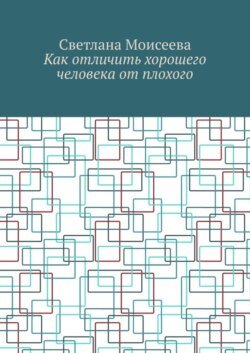 Светлана Моисеева
Как отличить хорошего человека от плохого